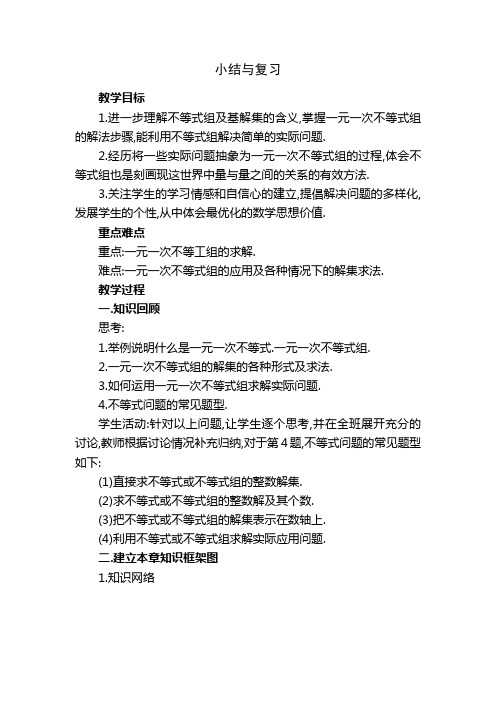 小结与复习

教学目标

1.进一步理解不等式组及基解集的含义,掌握一元一次不等式组的解法步骤,能利用不等式组解决简单的实际问题.

2.经历将一些实际问题抽象为一元一次不等式组的过程,体会不等式组也是刻画现这世界中量与量之间的关系的有效方法.

3.关注学生的学习情感和自信心的建立,提倡解决问题的多样化,发展学生的个性,从中体会最优化的数学思想价值.

重点难点

重点:一元一次不等工组的求解.

难点:一元一次不等式组的应用及各种情况下的解集求法.

教学过程

一.知识回顾

思考:

1.举例说明什么是一元一次不等式.一元一次不等式组.

2.一元一次不等式组的解集的各种形式及求法.

3.如何运用一元一次不等式组求解实际问题.

4.不等式问题的常见题型.

学生活动:针对以上问题,让学生逐个思考,并在全班展开充分的讨论,教师根据讨论情况补充归纳,对于第4题,不等式问题的常见题型如下:

(1)直接求不等式或不等式组的整数解集.

(2)求不等式或不等式组的整数解及其个数.

(3)把不等式或不等式组的解集表示在数轴上.

(4)利用不等式或不等式组求解实际应用问题.

二.建立本章知识框架图

1.知识网络